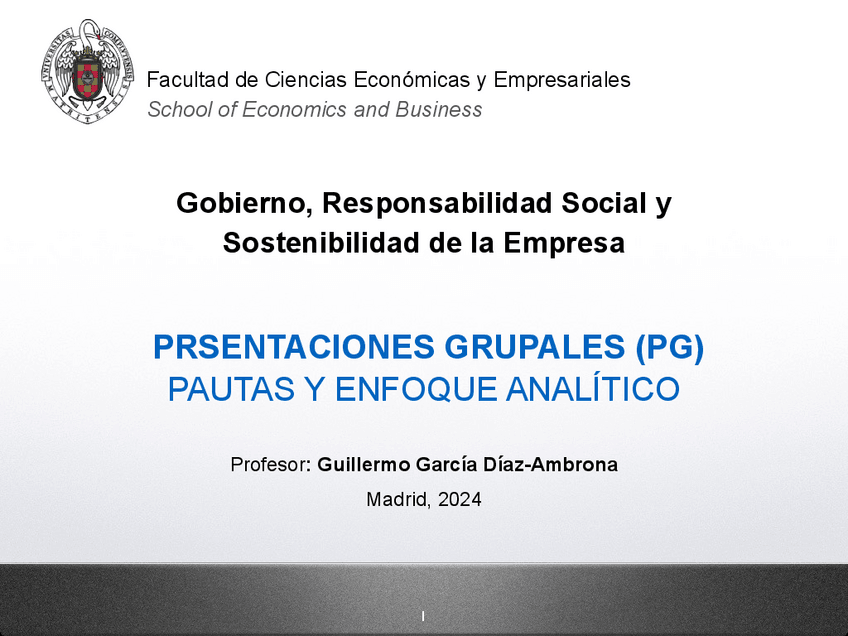 Facultad de Ciencias Económicas y Empresariales
School of Economics and Business

Gobierno, Responsabilidad Social y Sostenibilidad de la Empresa

PRSENTACIONES GRUPALES (PG)
PAUTAS Y ENFOQUE ANALÍTICO

Profesor: Guillermo García Díaz-Ambrona

Madrid, 2024

1